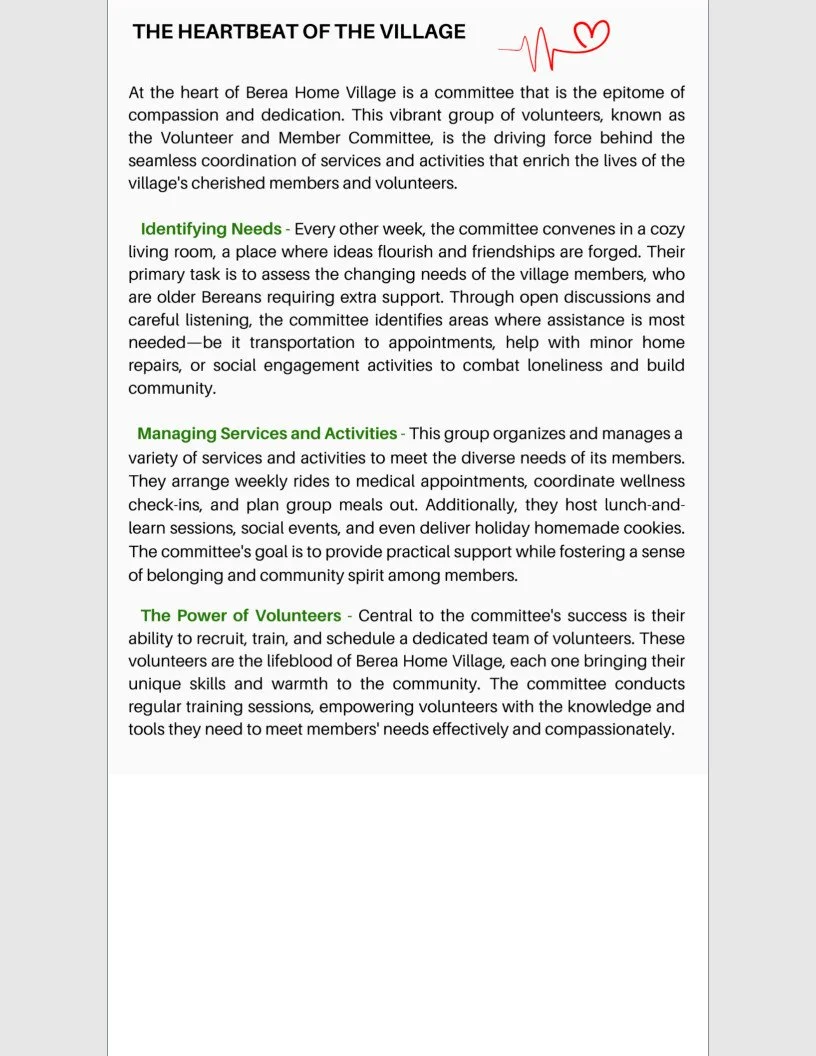 THE HEARTBEAT OF THE VILLAGE

At the heart of Berea Home Village is a committee that is the epitome of compassion and dedication. This vibrant group of volunteers, known as the Volunteer and Member Committee, is the driving force behind the seamless coordination of services and activities that enrich the lives of the village's cherished members and volunteers.

Identifying Needs - Every other week, the committee convenes in a cozy living room, a place where ideas flourish and friendships are forged. Their primary task is to assess the changing needs of the village members, who are older Bereans requiring extra support. Through open discussions and careful listening, the committee identifies areas where assistance is most needed—be it transportation to appointments, help with minor home repairs, or social engagement activities to combat loneliness and build community.

Managing Services and Activities - This group organizes and manages a variety of services and activities to meet the diverse needs of its members. They arrange weekly rides to medical appointments, coordinate wellness check-ins, and plan group meals out. Additionally, they host lunch-and-learn sessions, social events, and even deliver holiday homemade cookies. The committee's goal is to provide practical support while fostering a sense of belonging and community spirit among members.

The Power of Volunteers - Central to the committee's success is their ability to recruit, train, and schedule a dedicated team of volunteers. These volunteers are the lifeblood of Berea Home Village, each one bringing their unique skills and warmth to the community. The committee conducts regular training sessions, empowering volunteers with the knowledge and tools they need to meet members' needs effectively and compassionately.